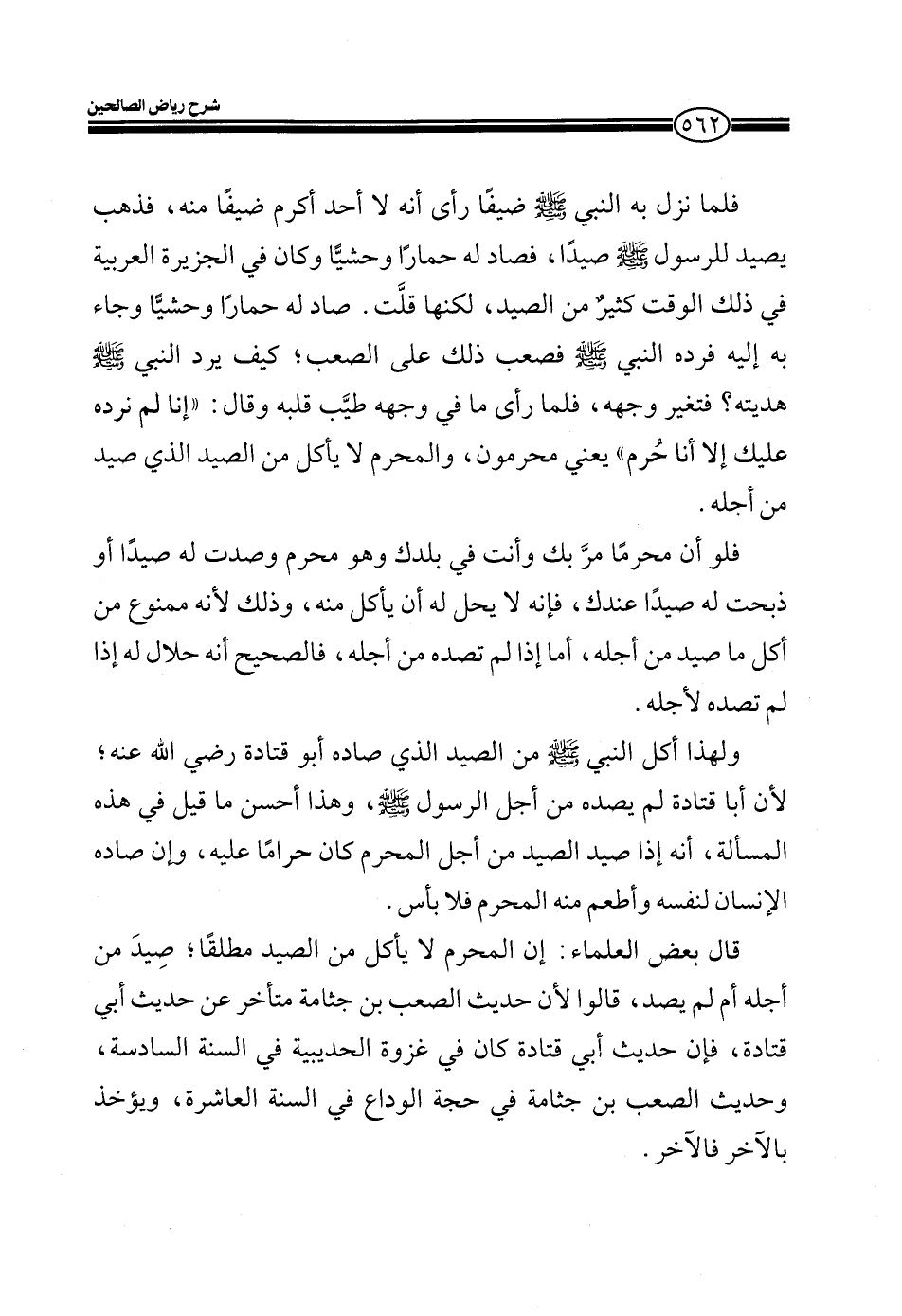 شرح رياض الصالحين

٥٦٢

فلما نزل به النبي ﷺ ضيفًا رأى أنه لا أحد أكرم ضيفًا منه، فذهب يصيد للرسول ﷺ صيدًا، فصاد له حمارًا وحشيًّا وكان في الجزيرة العربية في ذلك الوقت كثيرٌ من الصيد، لكنها قلَّت. صاد له حمارًا وحشيًّا وجاء به إليه فرده النبي ﷺ فصعب ذلك على الصعب؛ كيف يرد النبي ﷺ هديته؟ فتغير وجهه، فلما رأى ما في وجهه طيَّب قلبه وقال: «إنا لم نرده عليك إلا أنا حُرم» يعني محرمون، والمحرم لا يأكل من الصيد الذي صيد من أجله.

فلو أن محرمًا مرَّ بك وأنت في بلدك وهو محرم وصدت له صيدًا أو ذبحت له صيدًا عندك، فإنه لا يحل له أن يأكل منه، وذلك لأنه ممنوع من أكل ما صيد من أجله، أما إذا لم تصده من أجله، فالصحيح أنه حلال له إذا لم تصده لأجله.

ولهذا أكل النبي ﷺ من الصيد الذي صاده أبو قتادة رضي الله عنه؛ لأن أبا قتادة لم يصده من أجل الرسول ﷺ، وهذا أحسن ما قيل في هذه المسألة، أنه إذا صيد الصيد من أجل المحرم كان حرامًا عليه، وإن صاده الإنسان لنفسه وأطعم منه المحرم فلا بأس.

قال بعض العلماء: إن المحرم لا يأكل من الصيد مطلقًا؛ صِيدَ من أجله أم لم يصد، قالوا لأن حديث الصعب بن جثامة متأخر عن حديث أبي قتادة، فإن حديث أبي قتادة كان في غزوة الحديبية في السنة السادسة، وحديث الصعب بن جثامة في حجة الوداع في السنة العاشرة، ويؤخذ بالآخر فالآخر.